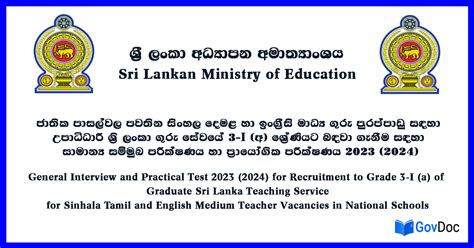 ශ්‍රී ලංකා අධ්‍යාපන අමාත්‍යාංශය
Sri Lankan Ministry of Education

ජාතික පාසල්වල පවතින සිංහල දෙමළ හා ඉංග්‍රීසි මාධ්‍ය ගුරු පුරප්පාඩු සඳහා උපාධිධාරී ශ්‍රී ලංකා ගුරු සේවයේ 3-I (අ) ශ්‍රේණියට බඳවා ගැනීම සඳහා සාමාන්‍ය සම්මුඛ පරීක්ෂණය හා ප්‍රායෝගික පරීක්ෂණය 2023 (2024)

General Interview and Practical Test 2023 (2024) for Recruitment to Grade 3-I (a) of Graduate Sri Lanka Teaching Service for Sinhala Tamil and English Medium Teacher Vacancies in National Schools

GovDoc